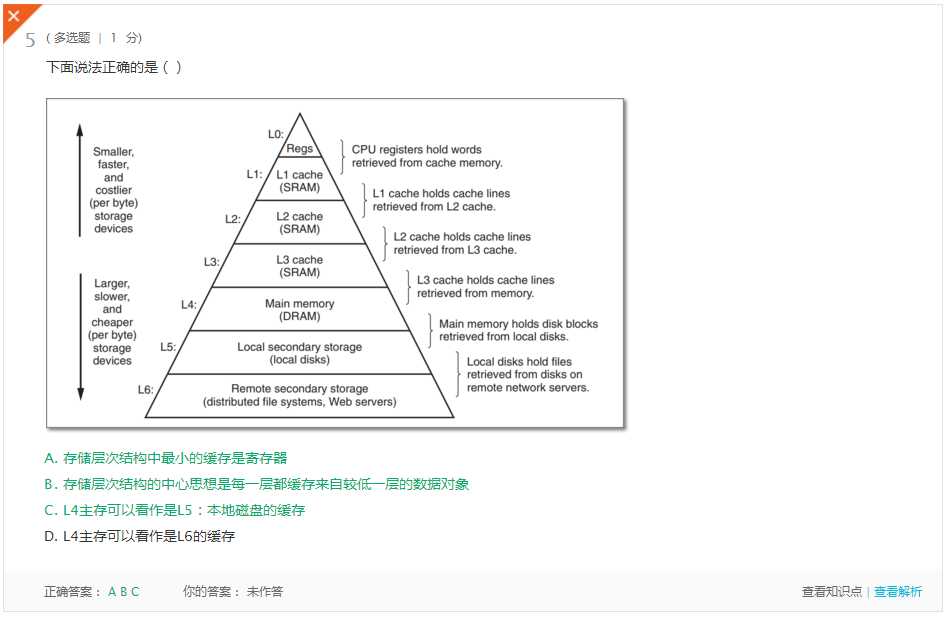 5 （多选题 | 1 分）

下面说法正确的是（ ）

Smaller, faster, and costlier (per byte) storage devices

Larger, slower, and cheaper (per byte) storage devices

L0: Regs

L1: L1 cache (SRAM)

L2: L2 cache (SRAM)

L3: L3 cache (SRAM)

L4: Main memory (DRAM)

L5: Local secondary storage (local disks)

L6: Remote secondary storage (distributed file systems, Web servers)

CPU registers hold words retrieved from cache memory.

L1 cache holds cache lines retrieved from L2 cache.

L2 cache holds cache lines retrieved from L3 cache.

L3 cache holds cache lines retrieved from memory.

Main memory holds disk blocks retrieved from local disks.

Local disks hold files retrieved from disks on remote network servers.

A. 存储层次结构中最小的缓存是寄存器

B. 存储层次结构的中心思想是每一层都缓存来自较低一层的数据对象

C. L4主存可以看作是L5：本地磁盘的缓存

D. L4主存可以看作是L6的缓存

正确答案： A B C　　你的答案： 未作答

查看知识点 | 查看解析